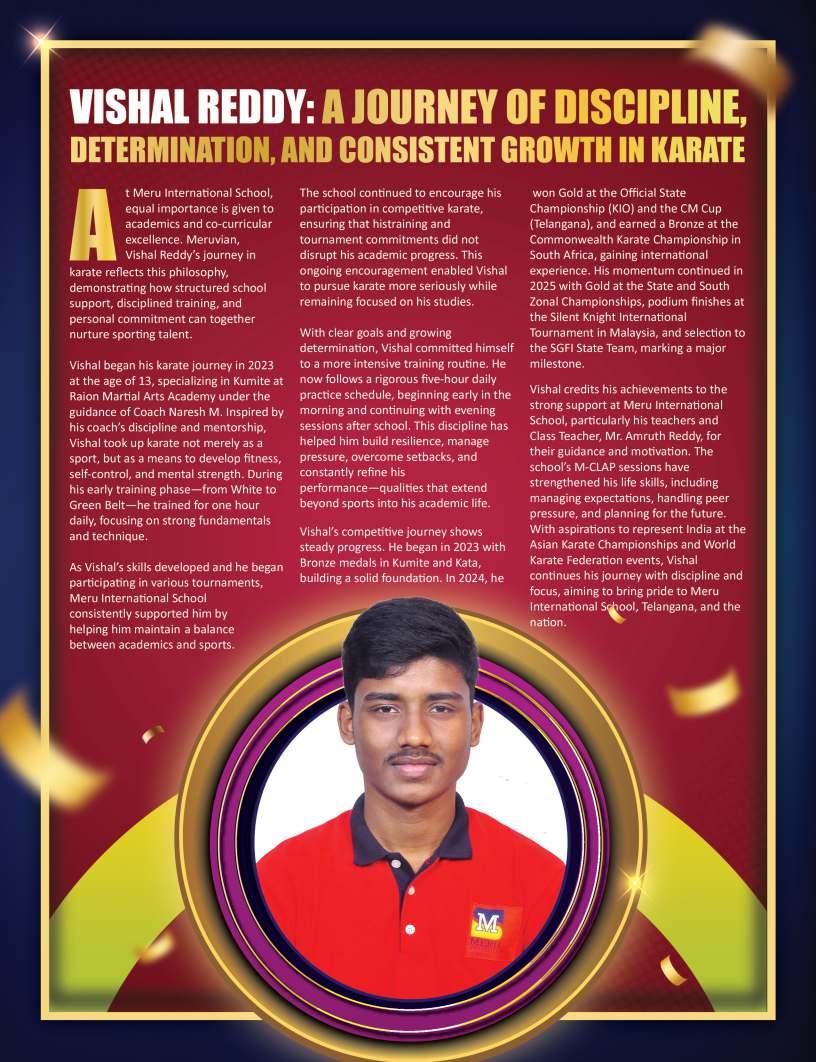 VISHAL REDDY: A JOURNEY OF DISCIPLINE, DETERMINATION, AND CONSISTENT GROWTH IN KARATE

At Meru International School, equal importance is given to academics and co-curricular excellence. Meruvian, Vishal Reddy's journey in karate reflects this philosophy, demonstrating how structured school support, disciplined training, and personal commitment can together nurture sporting talent.

Vishal began his karate journey in 2023 at the age of 13, specializing in Kumite at Raion Martial Arts Academy under the guidance of Coach Naresh M. Inspired by his coach's discipline and mentorship, Vishal took up karate not merely as a sport, but as a means to develop fitness, self-control, and mental strength. During his early training phase—from White to Green Belt—he trained for one hour daily, focusing on strong fundamentals and technique.

As Vishal's skills developed and he began participating in various tournaments, Meru International School consistently supported him by helping him maintain a balance between academics and sports.

The school continued to encourage his participation in competitive karate, ensuring that histraining and tournament commitments did not disrupt his academic progress. This ongoing encouragement enabled Vishal to pursue karate more seriously while remaining focused on his studies.

With clear goals and growing determination, Vishal committed himself to a more intensive training routine. He now follows a rigorous five-hour daily practice schedule, beginning early in the morning and continuing with evening sessions after school. This discipline has helped him build resilience, manage pressure, overcome setbacks, and constantly refine his performance—qualities that extend beyond sports into his academic life.

Vishal's competitive journey shows steady progress. He began in 2023 with Bronze medals in Kumite and Kata, building a solid foundation. In 2024, he won Gold at the Official State Championship (KIO) and the CM Cup (Telangana), and earned a Bronze at the Commonwealth Karate Championship in South Africa, gaining international experience. His momentum continued in 2025 with Gold at the State and South Zonal Championships, podium finishes at the Silent Knight International Tournament in Malaysia, and selection to the SGFI State Team, marking a major milestone.

Vishal credits his achievements to the strong support at Meru International School, particularly his teachers and Class Teacher, Mr. Amruth Reddy, for their guidance and motivation. The school's M-CLAP sessions have strengthened his life skills, including managing expectations, handling peer pressure, and planning for the future. With aspirations to represent India at the Asian Karate Championships and World Karate Federation events, Vishal continues his journey with discipline and focus, aiming to bring pride to Meru International School, Telangana, and the nation.

M
MERU